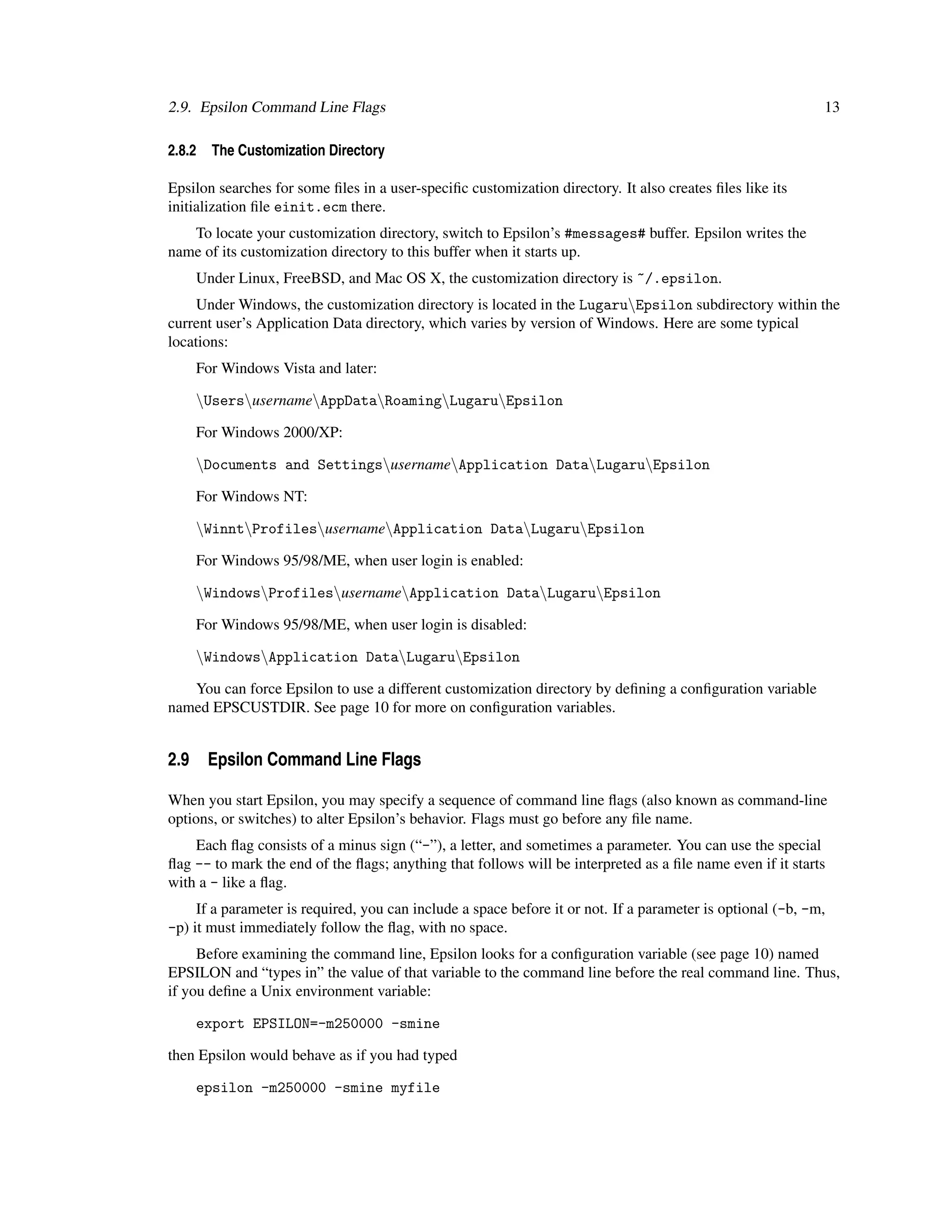 2.9. Epsilon Command Line Flags 13

2.8.2 The Customization Directory

Epsilon searches for some files in a user-specific customization directory. It also creates files like its initialization file einit.ecm there.

To locate your customization directory, switch to Epsilon's #messages# buffer. Epsilon writes the name of its customization directory to this buffer when it starts up.

Under Linux, FreeBSD, and Mac OS X, the customization directory is ~/.epsilon.

Under Windows, the customization directory is located in the Lugaru\Epsilon subdirectory within the current user's Application Data directory, which varies by version of Windows. Here are some typical locations:

For Windows Vista and later:

\Users\username\AppData\Roaming\Lugaru\Epsilon

For Windows 2000/XP:

\Documents and Settings\username\Application Data\Lugaru\Epsilon

For Windows NT:

\Winnt\Profiles\username\Application Data\Lugaru\Epsilon

For Windows 95/98/ME, when user login is enabled:

\Windows\Profiles\username\Application Data\Lugaru\Epsilon

For Windows 95/98/ME, when user login is disabled:

\Windows\Application Data\Lugaru\Epsilon

You can force Epsilon to use a different customization directory by defining a configuration variable named EPSCUSTDIR. See page 10 for more on configuration variables.

2.9 Epsilon Command Line Flags

When you start Epsilon, you may specify a sequence of command line flags (also known as command-line options, or switches) to alter Epsilon's behavior. Flags must go before any file name.

Each flag consists of a minus sign ("-"), a letter, and sometimes a parameter. You can use the special flag -- to mark the end of the flags; anything that follows will be interpreted as a file name even if it starts with a - like a flag.

If a parameter is required, you can include a space before it or not. If a parameter is optional (-b, -m, -p) it must immediately follow the flag, with no space.

Before examining the command line, Epsilon looks for a configuration variable (see page 10) named EPSILON and "types in" the value of that variable to the command line before the real command line. Thus, if you define a Unix environment variable:

export EPSILON=-m250000 -smine

then Epsilon would behave as if you had typed

epsilon -m250000 -smine myfile